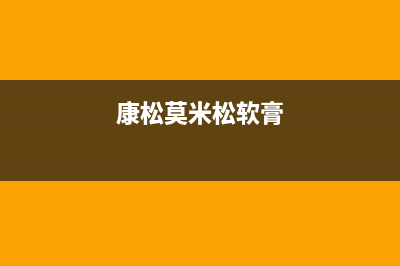 康松莫米松软膏